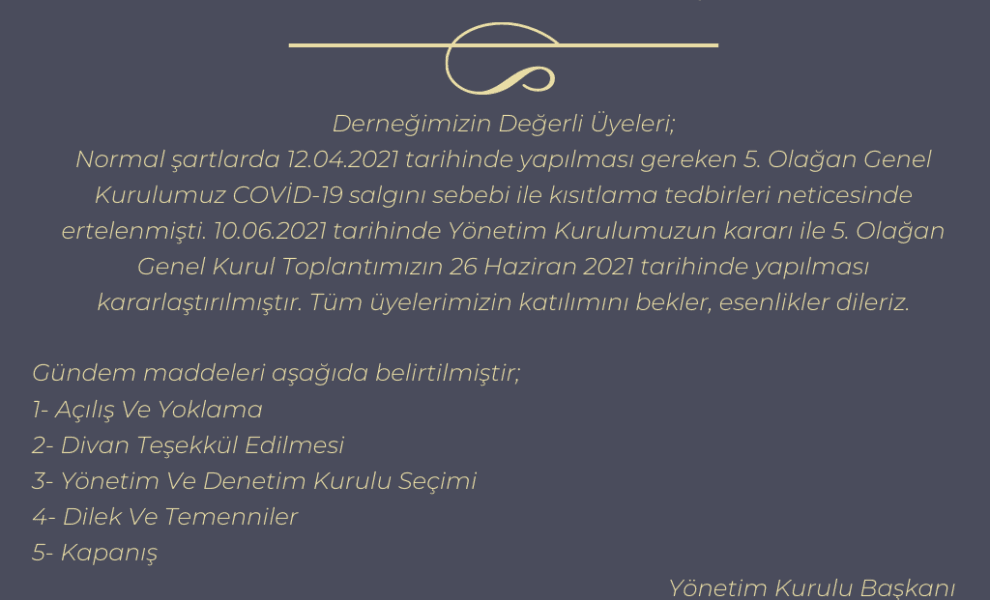 Derneğimizin Değerli Üyeleri;
Normal şartlarda 12.04.2021 tarihinde yapılması gereken 5. Olağan Genel Kurulumuz COVİD-19 salgını sebebi ile kısıtlama tedbirleri neticesinde ertelenmişti. 10.06.2021 tarihinde Yönetim Kurulumuzun kararı ile 5. Olağan Genel Kurul Toplantımızın 26 Haziran 2021 tarihinde yapılması kararlaştırılmıştır. Tüm üyelerimizin katılımını bekler, esenlikler dileriz.

Gündem maddeleri aşağıda belirtilmiştir;
1- Açılış Ve Yoklama
2- Divan Teşekkül Edilmesi
3- Yönetim Ve Denetim Kurulu Seçimi
4- Dilek Ve Temenniler
5- Kapanış

Yönetim Kurulu Başkanı